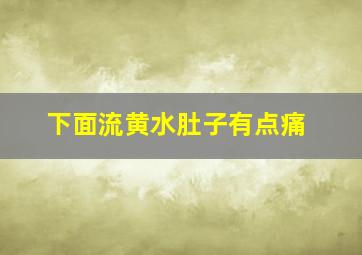 下面流黄水肚子有点痛